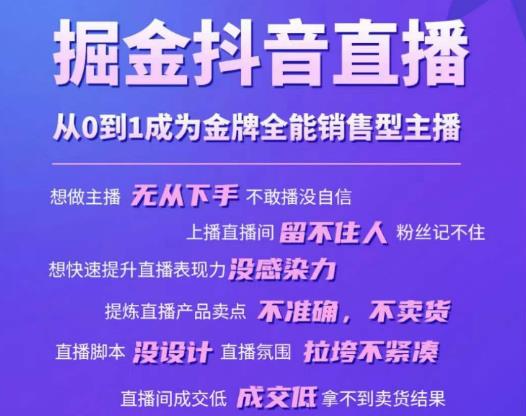 掘金抖音直播

从0到1成为金牌全能销售型主播

想做主播 无从下手 不敢播没自信

上播直播间 留不住人 粉丝记不住

想快速提升直播表现力 没感染力

提炼直播产品卖点 不准确，不卖货

直播脚本 没设计 直播氛围 拉垮不紧凑

直播间成交低 成交低 拿不到卖货结果